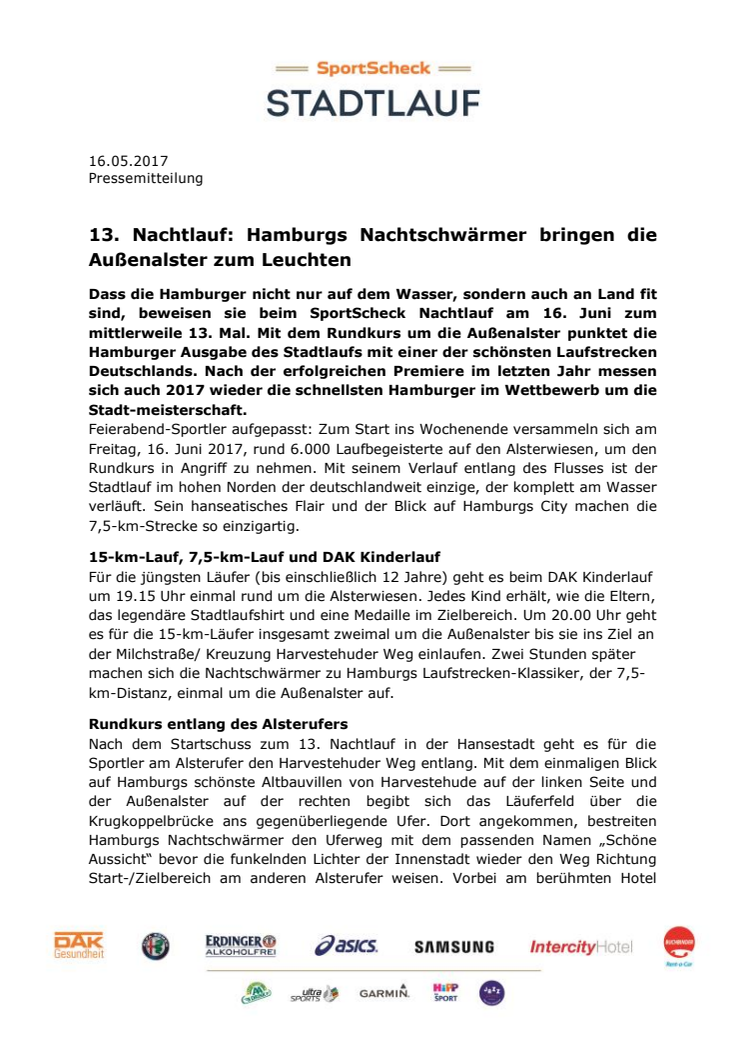 SportScheck
STADTLAUF

16.05.2017
Pressemitteilung

13. Nachtlauf: Hamburgs Nachtschwärmer bringen die Außenalster zum Leuchten

Dass die Hamburger nicht nur auf dem Wasser, sondern auch an Land fit sind, beweisen sie beim SportScheck Nachtlauf am 16. Juni zum mittlerweile 13. Mal. Mit dem Rundkurs um die Außenalster punktet die Hamburger Ausgabe des Stadtlaufs mit einer der schönsten Laufstrecken Deutschlands. Nach der erfolgreichen Premiere im letzten Jahr messen sich auch 2017 wieder die schnellsten Hamburger im Wettbewerb um die Stadt-meisterschaft.
Feierabend-Sportler aufgepasst: Zum Start ins Wochenende versammeln sich am Freitag, 16. Juni 2017, rund 6.000 Laufbegeisterte auf den Alsterwiesen, um den Rundkurs in Angriff zu nehmen. Mit seinem Verlauf entlang des Flusses ist der Stadtlauf im hohen Norden der deutschlandweit einzige, der komplett am Wasser verläuft. Sein hanseatisches Flair und der Blick auf Hamburgs City machen die 7,5-km-Strecke so einzigartig.

15-km-Lauf, 7,5-km-Lauf und DAK Kinderlauf
Für die jüngsten Läufer (bis einschließlich 12 Jahre) geht es beim DAK Kinderlauf um 19.15 Uhr einmal rund um die Alsterwiesen. Jedes Kind erhält, wie die Eltern, das legendäre Stadtlaufshirt und eine Medaille im Zielbereich. Um 20.00 Uhr geht es für die 15-km-Läufer insgesamt zweimal um die Außenalster bis sie ins Ziel an der Milchstraße/ Kreuzung Harvestehuder Weg einlaufen. Zwei Stunden später machen sich die Nachtschwärmer zu Hamburgs Laufstrecken-Klassiker, der 7,5-km-Distanz, einmal um die Außenalster auf.

Rundkurs entlang des Alsterufers
Nach dem Startschuss zum 13. Nachtlauf in der Hansestadt geht es für die Sportler am Alsterufer den Harvestehuder Weg entlang. Mit dem einmaligen Blick auf Hamburgs schönste Altbauvillen von Harvestehude auf der linken Seite und der Außenalster auf der rechten begibt sich das Läuferfeld über die Krugkoppelbrücke ans gegenüberliegende Ufer. Dort angekommen, bestreiten Hamburgs Nachtschwärmer den Uferweg mit dem passenden Namen „Schöne Aussicht“ bevor die funkelnden Lichter der Innenstadt wieder den Weg Richtung Start-/Zielbereich am anderen Alsterufer weisen. Vorbei am berühmten Hotel

DAK Gesundheit
ERDINGER ALKOHOLFREI
asics
SAMSUNG
IntercityHotel
BUCHBINDER Rent-a-Car
ultra SPORTS
GARMIN
HiPP SPORT